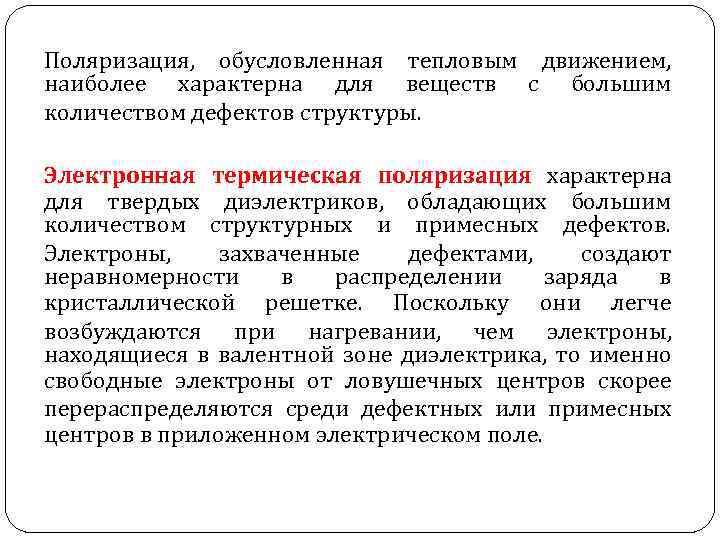 Поляризация, обусловленная тепловым движением, наиболее характерна для веществ с большим количеством дефектов структуры.

Электронная термическая поляризация характерна для твердых диэлектриков, обладающих большим количеством структурных и примесных дефектов. Электроны, захваченные дефектами, создают неравномерности в распределении заряда в кристаллической решетке. Поскольку они легче возбуждаются при нагревании, чем электроны, находящиеся в валентной зоне диэлектрика, то именно свободные электроны от ловушечных центров скорее перераспределяются среди дефектных или примесных центров в приложенном электрическом поле.